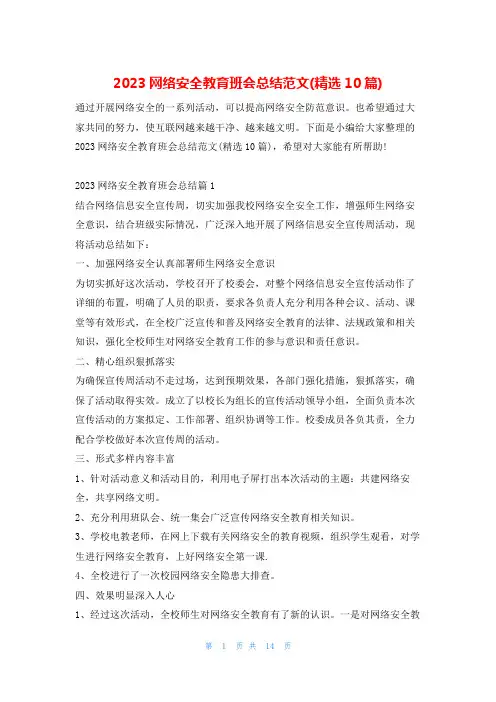 2023 网络安全教育班会总结范文(精选 10 篇)

通过开展网络安全的一系列活动，可以提高网络安全防范意识。也希望通过大家共同的努力，使互联网越来越干净、越来越文明。下面是小编给大家整理的 2023 网络安全教育班会总结范文(精选 10 篇)，希望对大家能有所帮助!

2023 网络安全教育班会总结篇 1

结合网络信息安全宣传周，切实加强我校网络安全安全工作，增强师生网络安全意识，结合班级实际情况，广泛深入地开展了网络信息安全宣传周活动，现将活动总结如下：

一、加强网络安全认真部署师生网络安全意识

为切实抓好这次活动，学校召开了校委会，对整个网络信息安全宣传活动作了详细的布置，明确了人员的职责，要求各负责人充分利用各种会议、活动、课堂等有效形式，在全校广泛宣传和普及网络安全教育的法律、法规政策和相关知识，强化全校师生对网络安全教育工作的参与意识和责任意识。

二、精心组织狠抓落实

为确保宣传周活动不走过场，达到预期效果，各部门强化措施，狠抓落实，确保了活动取得实效。成立了以校长为组长的宣传活动领导小组，全面负责本次宣传活动的方案拟定、工作部署、组织协调等工作。校委成员各负其责，全力配合学校做好本次宣传周的活动。

三、形式多样内容丰富

1、针对活动意义和活动目的，利用电子屏打出本次活动的主题：共建网络安全，共享网络文明。

2、充分利用班队会、统一集会广泛宣传网络安全教育相关知识。

3、学校电教老师，在网上下载有关网络安全的教育视频，组织学生观看，对学生进行网络安全教育，上好网络安全第一课.

4、全校进行了一次校园网络安全隐患大排查。

四、效果明显深入人心

1、经过这次活动，全校师生对网络安全教育有了新的认识。一是对网络安全教

第 1 页 共 14 页